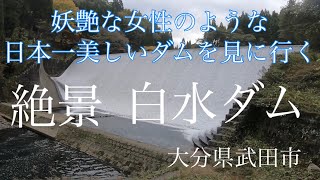 妖艶な女性のような
日本一美しいダムを見に行く

絶景　白水ダム

大分県武田市